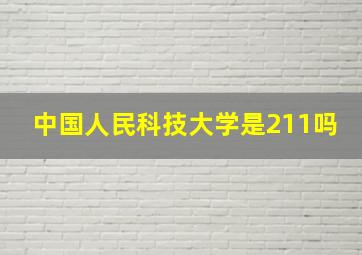 中国人民科技大学是211吗